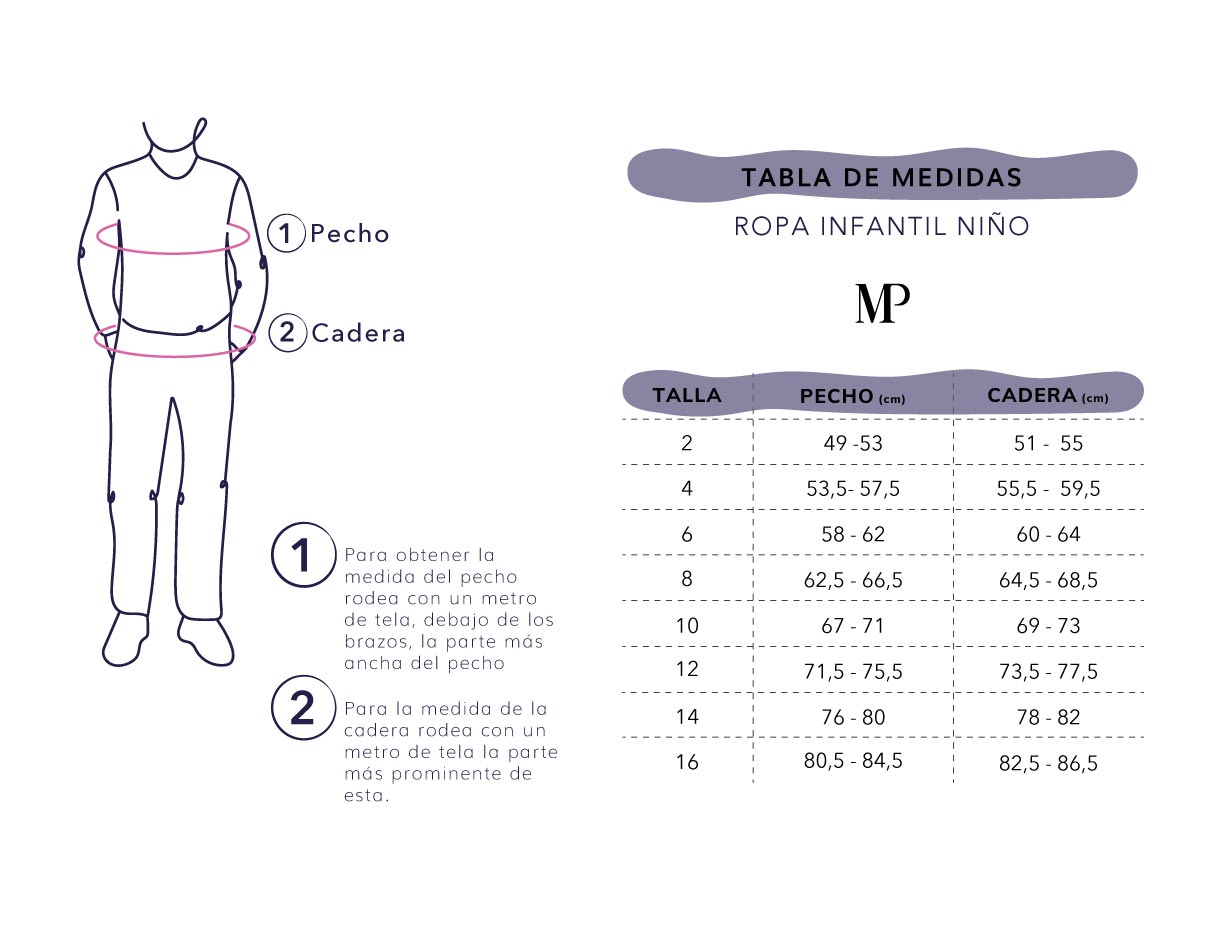 1 Pecho

2 Cadera

1 Para obtener la medida del pecho rodea con un metro de tela, debajo de los brazos, la parte más ancha del pecho

2 Para la medida de la cadera rodea con un metro de tela la parte más prominente de esta.

TABLA DE MEDIDAS

ROPA INFANTIL NIÑO

MP

| TALLA | PECHO (cm) | CADERA (cm) |
|---|---|---|
| 2 | 49 -53 | 51 - 55 |
| 4 | 53,5- 57,5 | 55,5 - 59,5 |
| 6 | 58 - 62 | 60 - 64 |
| 8 | 62,5 - 66,5 | 64,5 - 68,5 |
| 10 | 67 - 71 | 69 - 73 |
| 12 | 71,5 - 75,5 | 73,5 - 77,5 |
| 14 | 76 - 80 | 78 - 82 |
| 16 | 80,5 - 84,5 | 82,5 - 86,5 |